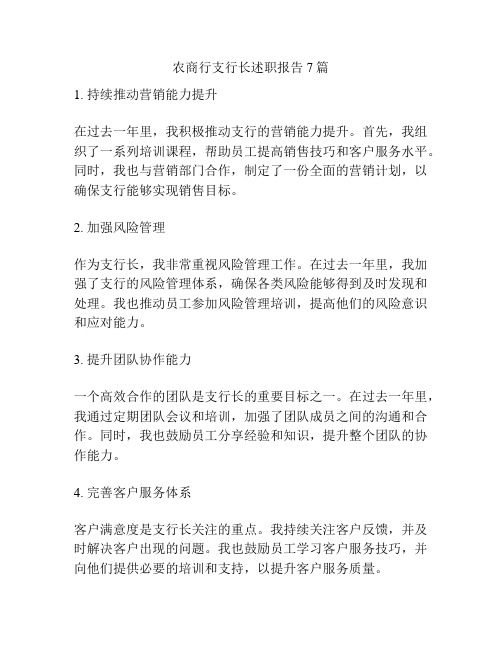 农商行支行长述职报告 7 篇

1. 持续推动营销能力提升

在过去一年里，我积极推动支行的营销能力提升。首先，我组织了一系列培训课程，帮助员工提高销售技巧和客户服务水平。同时，我也与营销部门合作，制定了一份全面的营销计划，以确保支行能够实现销售目标。

2. 加强风险管理

作为支行长，我非常重视风险管理工作。在过去一年里，我加强了支行的风险管理体系，确保各类风险能够得到及时发现和处理。我也推动员工参加风险管理培训，提高他们的风险意识和应对能力。

3. 提升团队协作能力

一个高效合作的团队是支行长的重要目标之一。在过去一年里，我通过定期团队会议和培训，加强了团队成员之间的沟通和合作。同时，我也鼓励员工分享经验和知识，提升整个团队的协作能力。

4. 完善客户服务体系

客户满意度是支行长关注的重点。我持续关注客户反馈，并及时解决客户出现的问题。我也鼓励员工学习客户服务技巧，并向他们提供必要的培训和支持，以提升客户服务质量。